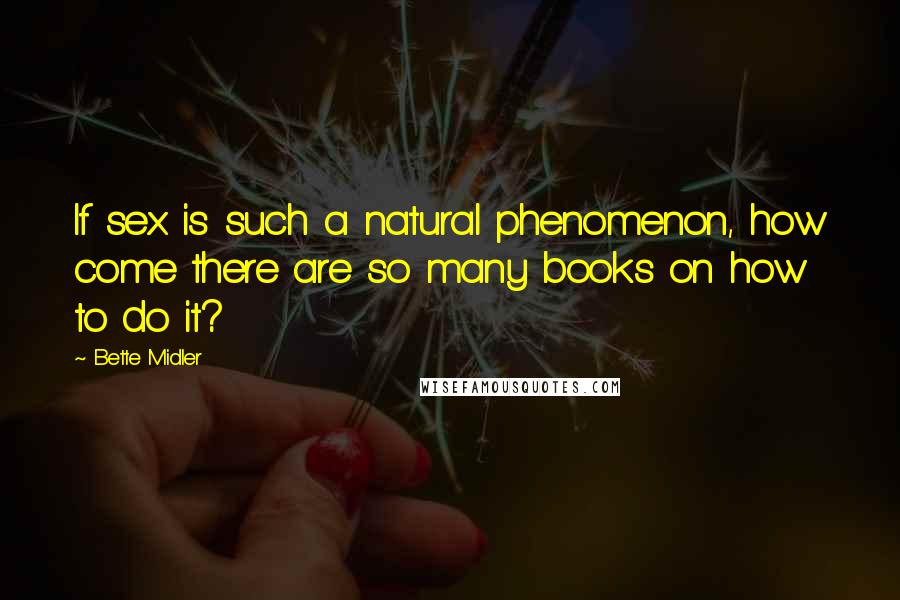 If sex is such a natural phenomenon, how come there are so many books on how to do it?

~ Bette Midler

WISEFAMOUSQUOTES.COM